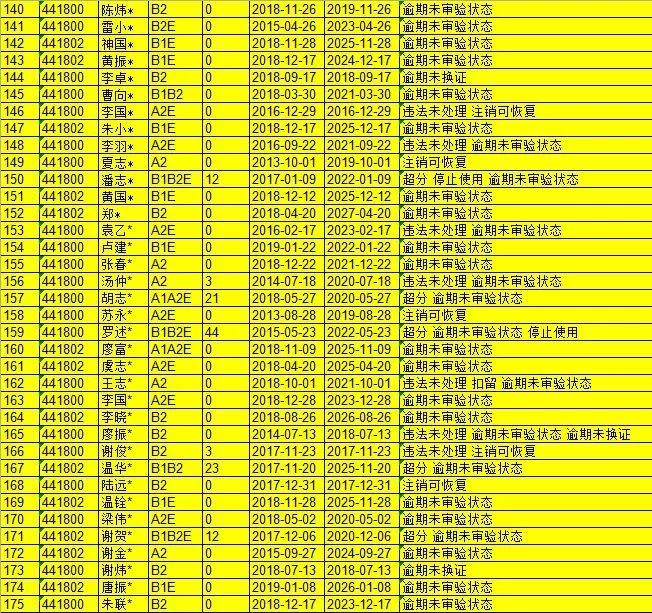 | 140 | 441800 | 陈炜* | B2 | 0 | 2018-11-26 | 2019-11-26 | 逾期未审验状态 |
|---|---|---|---|---|---|---|---|
| 141 | 441800 | 雷小* | B2E | 0 | 2015-04-26 | 2023-04-26 | 逾期未审验状态 |
| 142 | 441802 | 神国* | B1E | 0 | 2018-11-28 | 2025-11-28 | 逾期未审验状态 |
| 143 | 441802 | 黄振* | B1E | 0 | 2018-12-17 | 2024-12-17 | 逾期未审验状态 |
| 144 | 441800 | 李卓* | B2 | 0 | 2018-09-17 | 2018-09-17 | 逾期未换证 |
| 145 | 441800 | 曹向* | B1B2 | 0 | 2018-03-30 | 2021-03-30 | 逾期未审验状态 |
| 146 | 441800 | 李国* | A2E | 0 | 2016-12-29 | 2016-12-29 | 违法未处理 注销可恢复 |
| 147 | 441802 | 朱小* | B1E | 0 | 2018-12-17 | 2025-12-17 | 逾期未审验状态 |
| 148 | 441800 | 李羽* | A2E | 0 | 2016-09-22 | 2021-09-22 | 违法未处理 逾期未审验状态 |
| 149 | 441800 | 夏志* | A2 | 0 | 2013-10-01 | 2019-10-01 | 注销可恢复 |
| 150 | 441800 | 潘志* | B1B2E | 12 | 2017-01-09 | 2022-01-09 | 超分 停止使用 逾期未审验状态 |
| 151 | 441802 | 黄国* | B1E | 0 | 2018-12-12 | 2025-12-12 | 逾期未审验状态 |
| 152 | 441802 | 郑* | B2 | 0 | 2018-04-20 | 2027-04-20 | 逾期未审验状态 |
| 153 | 441800 | 袁乙* | A2E | 0 | 2016-02-17 | 2023-02-17 | 违法未处理 逾期未审验状态 |
| 154 | 441800 | 卢建* | B1E | 0 | 2019-01-22 | 2022-01-22 | 逾期未审验状态 |
| 155 | 441800 | 张春* | A2 | 0 | 2018-12-22 | 2021-12-22 | 逾期未审验状态 |
| 156 | 441800 | 汤仲* | A2 | 3 | 2014-07-18 | 2020-07-18 | 违法未处理 逾期未审验状态 |
| 157 | 441800 | 胡志* | A1A2E | 21 | 2018-05-27 | 2020-05-27 | 超分 逾期未审验状态 |
| 158 | 441800 | 苏永* | A2E | 0 | 2013-08-28 | 2019-08-28 | 注销可恢复 |
| 159 | 441800 | 罗述* | B1B2E | 44 | 2015-05-23 | 2022-05-23 | 超分 逾期未审验状态 停止使用 |
| 160 | 441802 | 廖富* | A1A2E | 0 | 2018-11-09 | 2025-11-09 | 逾期未审验状态 |
| 161 | 441802 | 虞志* | A2E | 0 | 2018-04-20 | 2025-04-20 | 逾期未审验状态 |
| 162 | 441800 | 王志* | A2 | 0 | 2018-10-01 | 2021-10-01 | 违法未处理 扣留 逾期未审验状态 |
| 163 | 441800 | 李国* | A2E | 0 | 2018-12-28 | 2023-12-28 | 逾期未审验状态 |
| 164 | 441802 | 李晓* | B2 | 0 | 2018-08-26 | 2026-08-26 | 逾期未审验状态 |
| 165 | 441800 | 廖振* | B2 | 0 | 2014-07-13 | 2018-07-13 | 违法未处理 逾期未审验状态 逾期未换证 |
| 166 | 441800 | 谢俊* | B2 | 3 | 2017-11-23 | 2017-11-23 | 违法未处理 注销可恢复 |
| 167 | 441802 | 温华* | B1B2 | 23 | 2017-11-20 | 2025-11-20 | 超分 逾期未审验状态 |
| 168 | 441800 | 陆远* | B2 | 0 | 2017-12-31 | 2017-12-31 | 注销可恢复 |
| 169 | 441802 | 温铨* | B1E | 0 | 2018-11-28 | 2025-11-28 | 逾期未审验状态 |
| 170 | 441800 | 梁伟* | A2E | 0 | 2018-05-02 | 2020-05-02 | 逾期未审验状态 |
| 171 | 441802 | 谢贺* | B1B2E | 12 | 2017-12-06 | 2020-12-06 | 超分 逾期未审验状态 |
| 172 | 441802 | 谢金* | A2 | 0 | 2015-09-27 | 2024-09-27 | 逾期未审验状态 |
| 173 | 441800 | 谢炜* | B2 | 0 | 2018-07-13 | 2018-07-13 | 逾期未换证 |
| 174 | 441802 | 唐振* | B1E | 0 | 2019-01-08 | 2026-01-08 | 逾期未审验状态 |
| 175 | 441800 | 朱联* | B2 | 0 | 2018-12-17 | 2023-12-17 | 逾期未审验状态 |